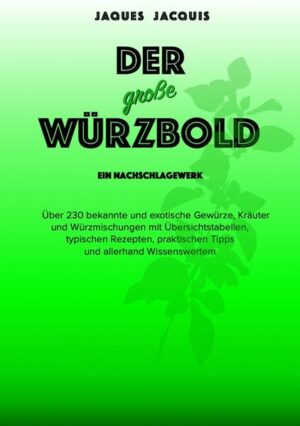 JAQUES JACQUIS

DER
große
WÜRZBOLD

EIN NACHSCHLAGEWERK

Über 230 bekannte und exotische Gewürze, Kräuter und Würzmischungen mit Übersichtstabellen, typischen Rezepten, praktischen Tipps und allerhand Wissenswertem